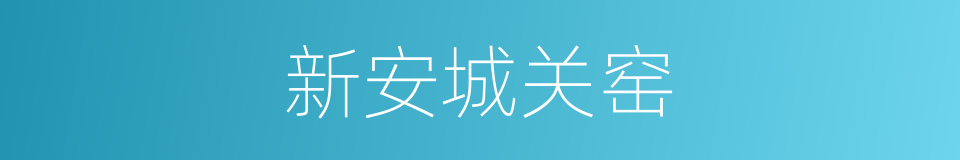 新安城关窑